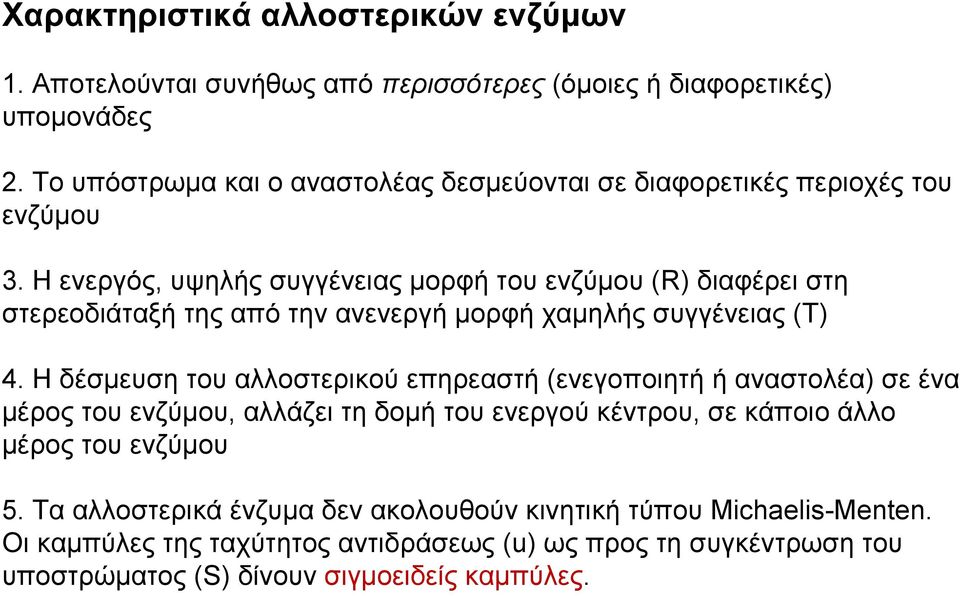 Χαρακτηριστικά αλλοστερικών ενζύμων

1. Αποτελούνται συνήθως από περισσότερες (όμοιες ή διαφορετικές) υπομονάδες

2. Το υπόστρωμα και ο αναστολέας δεσμεύονται σε διαφορετικές περιοχές του ενζύμου

3. Η ενεργός, υψηλής συγγένειας μορφή του ενζύμου (R) διαφέρει στη στερεοδιάταξή της από την ανενεργή μορφή χαμηλής συγγένειας (T)

4. Η δέσμευση του αλλοστερικού επηρεαστή (ενεγοποιητή ή αναστολέα) σε ένα μέρος του ενζύμου, αλλάζει τη δομή του ενεργού κέντρου, σε κάποιο άλλο μέρος του ενζύμου

5. Τα αλλοστερικά ένζυμα δεν ακολουθούν κινητική τύπου Michaelis-Menten. Οι καμπύλες της ταχύτητος αντιδράσεως (u) ως προς τη συγκέντρωση του υποστρώματος (S) δίνουν σιγμοειδείς καμπύλες.